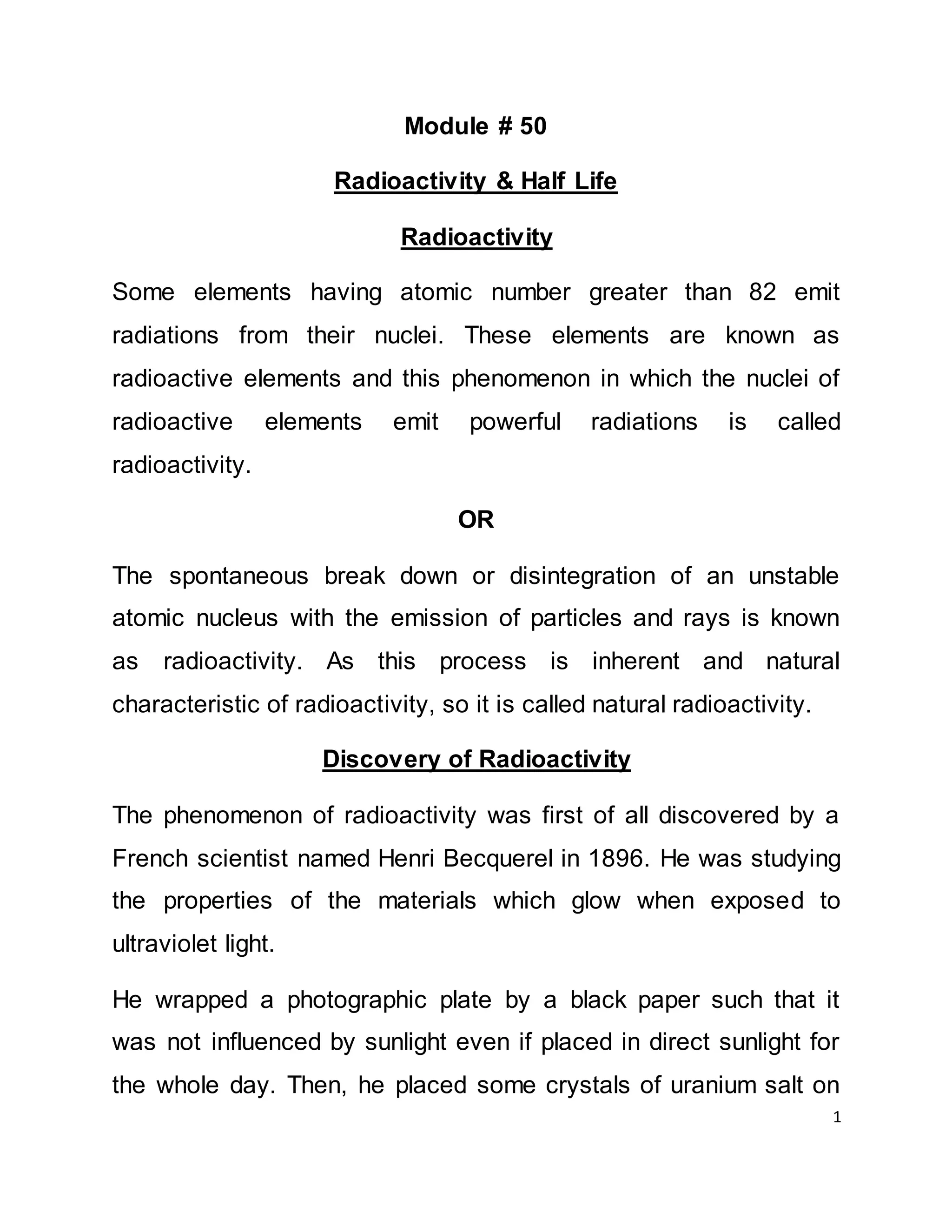 Module # 50

Radioactivity & Half Life

Radioactivity

Some elements having atomic number greater than 82 emit radiations from their nuclei. These elements are known as radioactive elements and this phenomenon in which the nuclei of radioactive elements emit powerful radiations is called radioactivity.

OR

The spontaneous break down or disintegration of an unstable atomic nucleus with the emission of particles and rays is known as radioactivity. As this process is inherent and natural characteristic of radioactivity, so it is called natural radioactivity.

Discovery of Radioactivity

The phenomenon of radioactivity was first of all discovered by a French scientist named Henri Becquerel in 1896. He was studying the properties of the materials which glow when exposed to ultraviolet light.

He wrapped a photographic plate by a black paper such that it was not influenced by sunlight even if placed in direct sunlight for the whole day. Then, he placed some crystals of uranium salt on

1